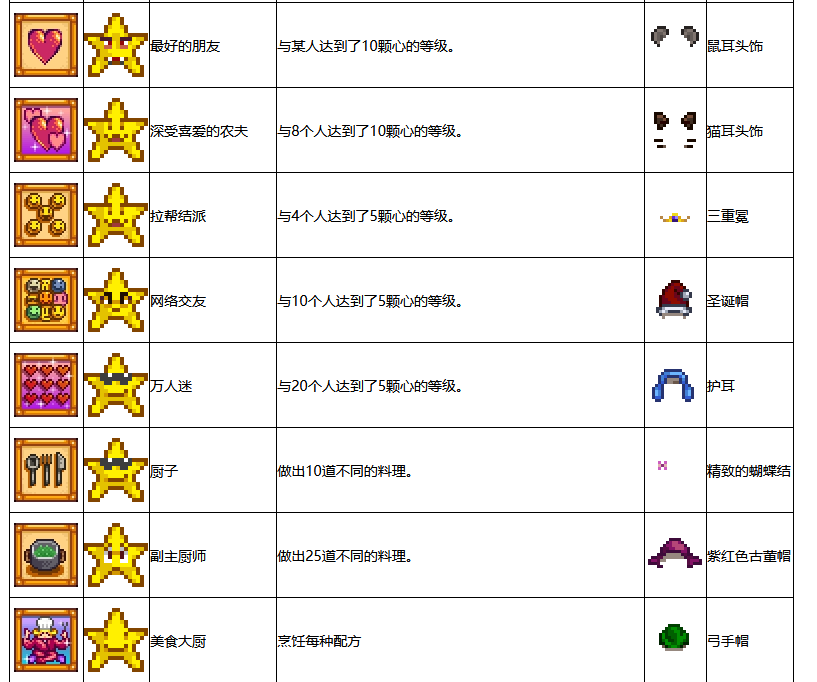 |  |  |  |  |  |  |
|---|---|---|---|---|---|
|  |  | 最好的朋友 | 与某人达到了10颗心的等级。 |  | 鼠耳头饰 |
|  |  | 深受喜爱的农夫 | 与8个人达到了10颗心的等级。 |  | 猫耳头饰 |
|  |  | 拉帮结派 | 与4个人达到了5颗心的等级。 |  | 三重冕 |
|  |  | 网络交友 | 与10个人达到了5颗心的等级。 |  | 圣诞帽 |
|  |  | 万人迷 | 与20个人达到了5颗心的等级。 |  | 护耳 |
|  |  | 厨子 | 做出10道不同的料理。 |  | 精致的蝴蝶结 |
|  |  | 副主厨师 | 做出25道不同的料理。 |  | 紫红色古董帽 |
|  |  | 美食大厨 | 烹饪每种配方 |  | 弓手帽 |